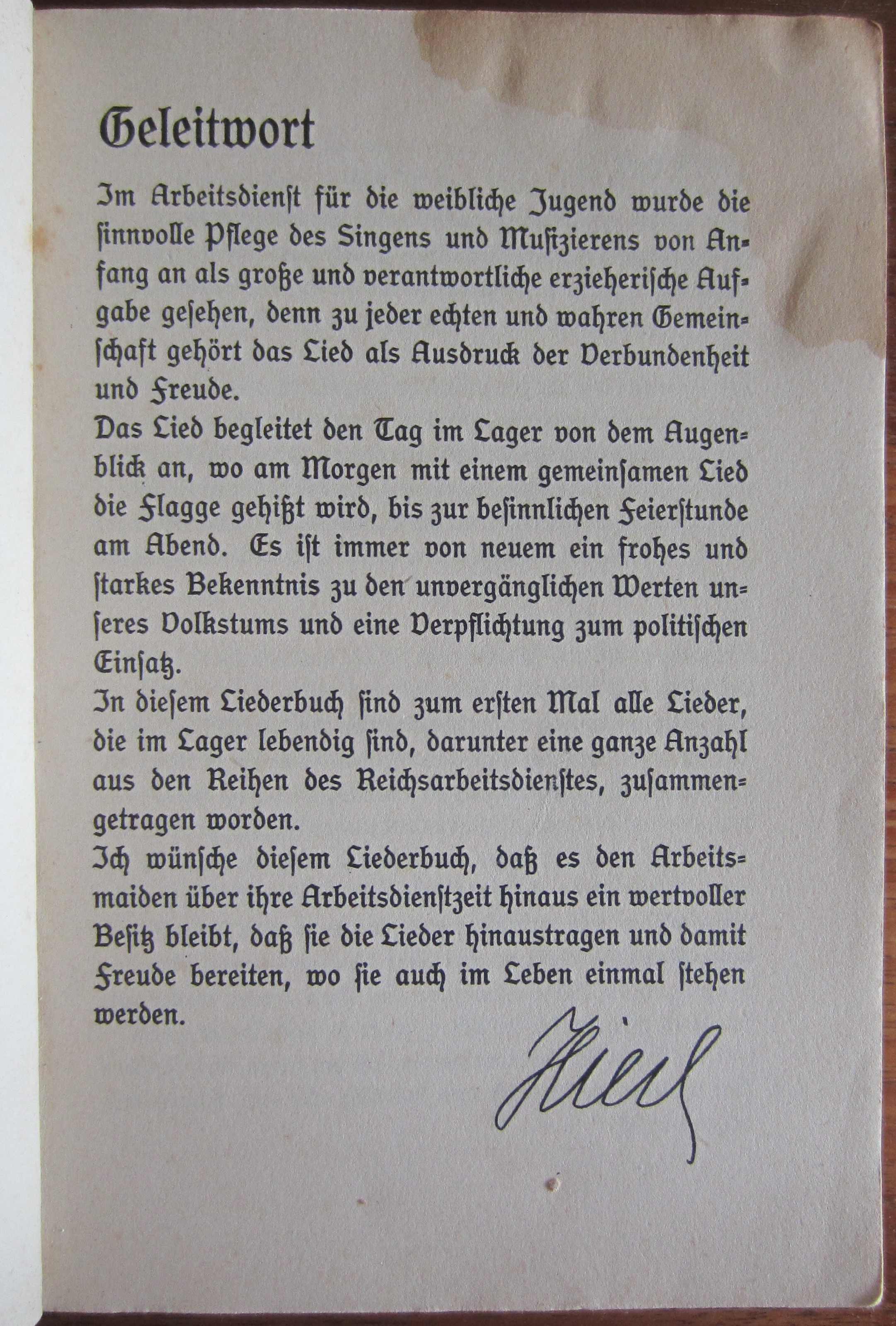 Geleitwort

Im Arbeitsdienst für die weibliche Jugend wurde die sinnvolle Pflege des Singens und Musizierens von Anfang an als große und verantwortliche erzieherische Aufgabe gesehen, denn zu jeder echten und wahren Gemeinschaft gehört das Lied als Ausdruck der Verbundenheit und Freude.

Das Lied begleitet den Tag im Lager von dem Augenblick an, wo am Morgen mit einem gemeinsamen Lied die Flagge gehißt wird, bis zur besinnlichen Feierstunde am Abend. Es ist immer von neuem ein frohes und starkes Bekenntnis zu den unvergänglichen Werten unseres Volkstums und eine Verpflichtung zum politischen Einsatz.

In diesem Liederbuch sind zum ersten Mal alle Lieder, die im Lager lebendig sind, darunter eine ganze Anzahl aus den Reihen des Reichsarbeitsdienstes, zusammengetragen worden.

Ich wünsche diesem Liederbuch, daß es den Arbeitsmaiden über ihre Arbeitsdienstzeit hinaus ein wertvoller Besitz bleibt, daß sie die Lieder hinaustragen und damit Freude bereiten, wo sie auch im Leben einmal stehen werden.

Hierl